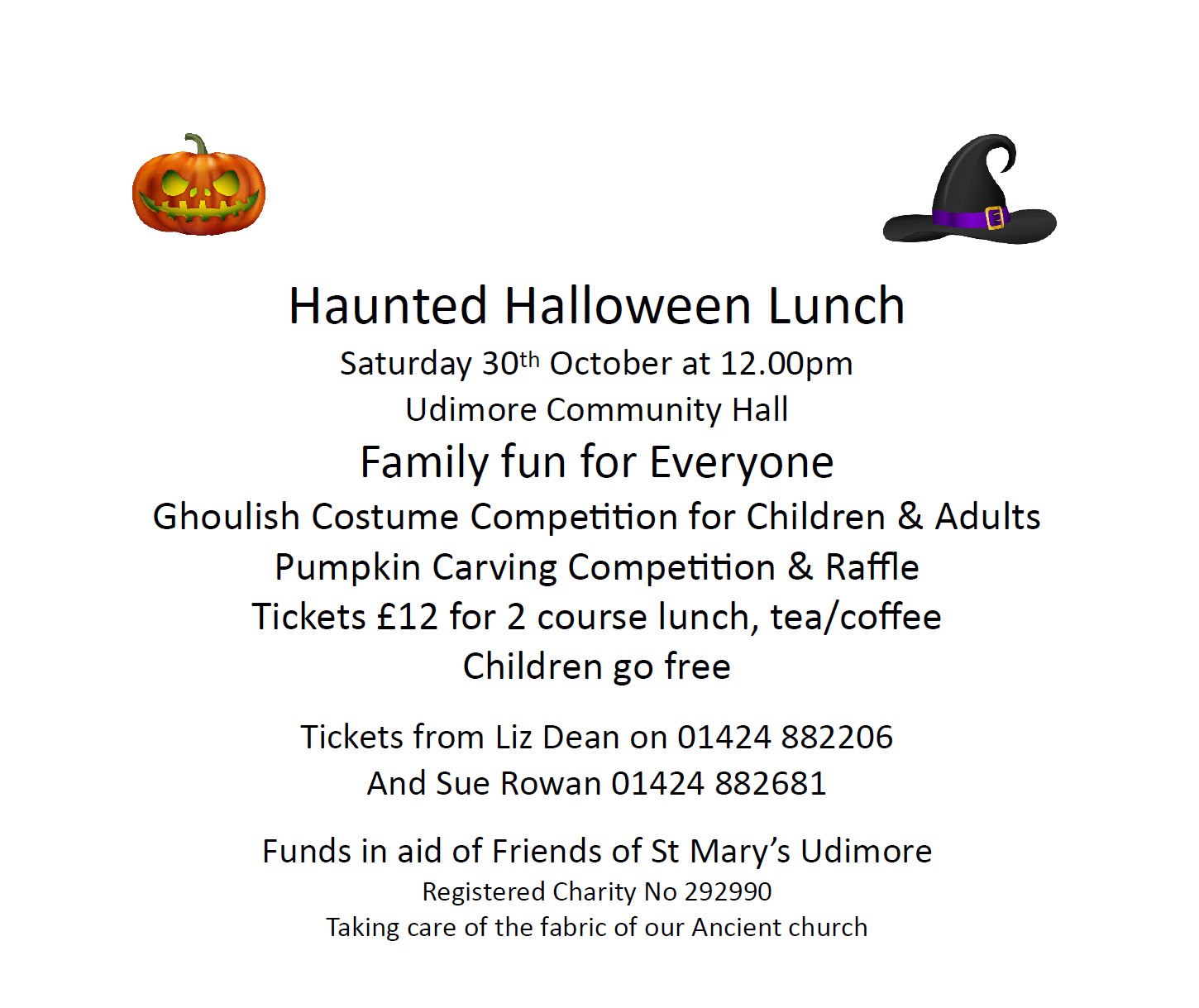 Haunted Halloween Lunch

Saturday 30th October at 12.00pm

Udimore Community Hall

Family fun for Everyone

Ghoulish Costume Competition for Children & Adults

Pumpkin Carving Competition & Raffle

Tickets £12 for 2 course lunch, tea/coffee

Children go free

Tickets from Liz Dean on 01424 882206

And Sue Rowan 01424 882681

Funds in aid of Friends of St Mary's Udimore

Registered Charity No 292990

Taking care of the fabric of our Ancient church